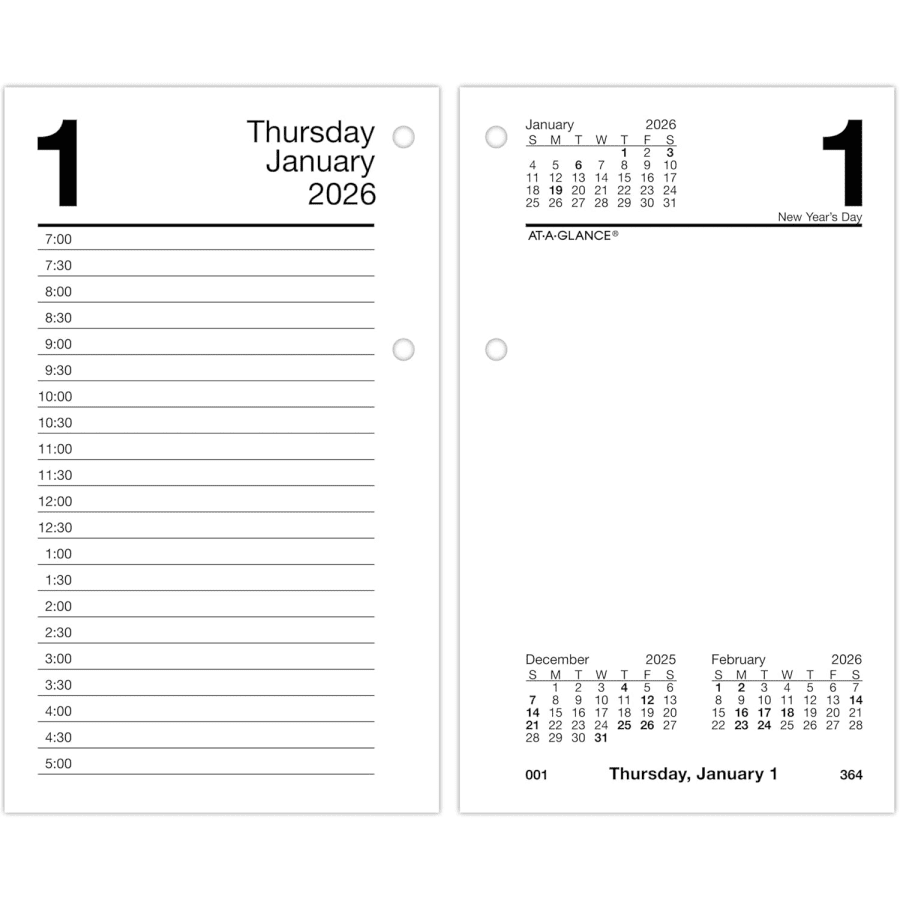 1

Thursday
January
2026

7:00
7:30
8:00
8:30
9:00
9:30
10:00
10:30
11:00
11:30
12:00
12:30
1:00
1:30
2:00
2:30
3:00
3:30
4:00
4:30
5:00

January 2026

| S | M | T | W | T | F | S |
|---|---|---|---|---|---|---|
| | | | | 1 | 2 | 3 |
| 4 | 5 | 6 | 7 | 8 | 9 | 10 |
| 11 | 12 | 13 | 14 | 15 | 16 | 17 |
| 18 | 19 | 20 | 21 | 22 | 23 | 24 |
| 25 | 26 | 27 | 28 | 29 | 30 | 31 |

1

New Year's Day

AT-A-GLANCE®

December 2025

| S | M | T | W | T | F | S |
|---|---|---|---|---|---|---|
| | 1 | 2 | 3 | 4 | 5 | 6 |
| 7 | 8 | 9 | 10 | 11 | 12 | 13 |
| 14 | 15 | 16 | 17 | 18 | 19 | 20 |
| 21 | 22 | 23 | 24 | 25 | 26 | 27 |
| 28 | 29 | 30 | 31 | | | |

February 2026

| S | M | T | W | T | F | S |
|---|---|---|---|---|---|---|
| 1 | 2 | 3 | 4 | 5 | 6 | 7 |
| 8 | 9 | 10 | 11 | 12 | 13 | 14 |
| 15 | 16 | 17 | 18 | 19 | 20 | 21 |
| 22 | 23 | 24 | 25 | 26 | 27 | 28 |

001 Thursday, January 1 364